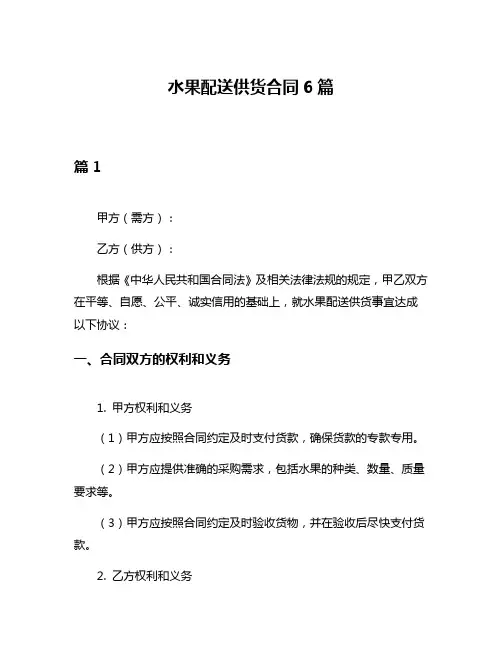 水果配送供货合同 6 篇

篇 1

甲方（需方）：

乙方（供方）：

根据《中华人民共和国合同法》及相关法律法规的规定，甲乙双方在平等、自愿、公平、诚实信用的基础上，就水果配送供货事宜达成以下协议：

一、合同双方的权利和义务

1. 甲方权利和义务

（1）甲方应按照合同约定及时支付货款，确保货款的专款专用。

（2）甲方应提供准确的采购需求，包括水果的种类、数量、质量要求等。

（3）甲方应按照合同约定及时验收货物，并在验收后尽快支付货款。

2. 乙方权利和义务